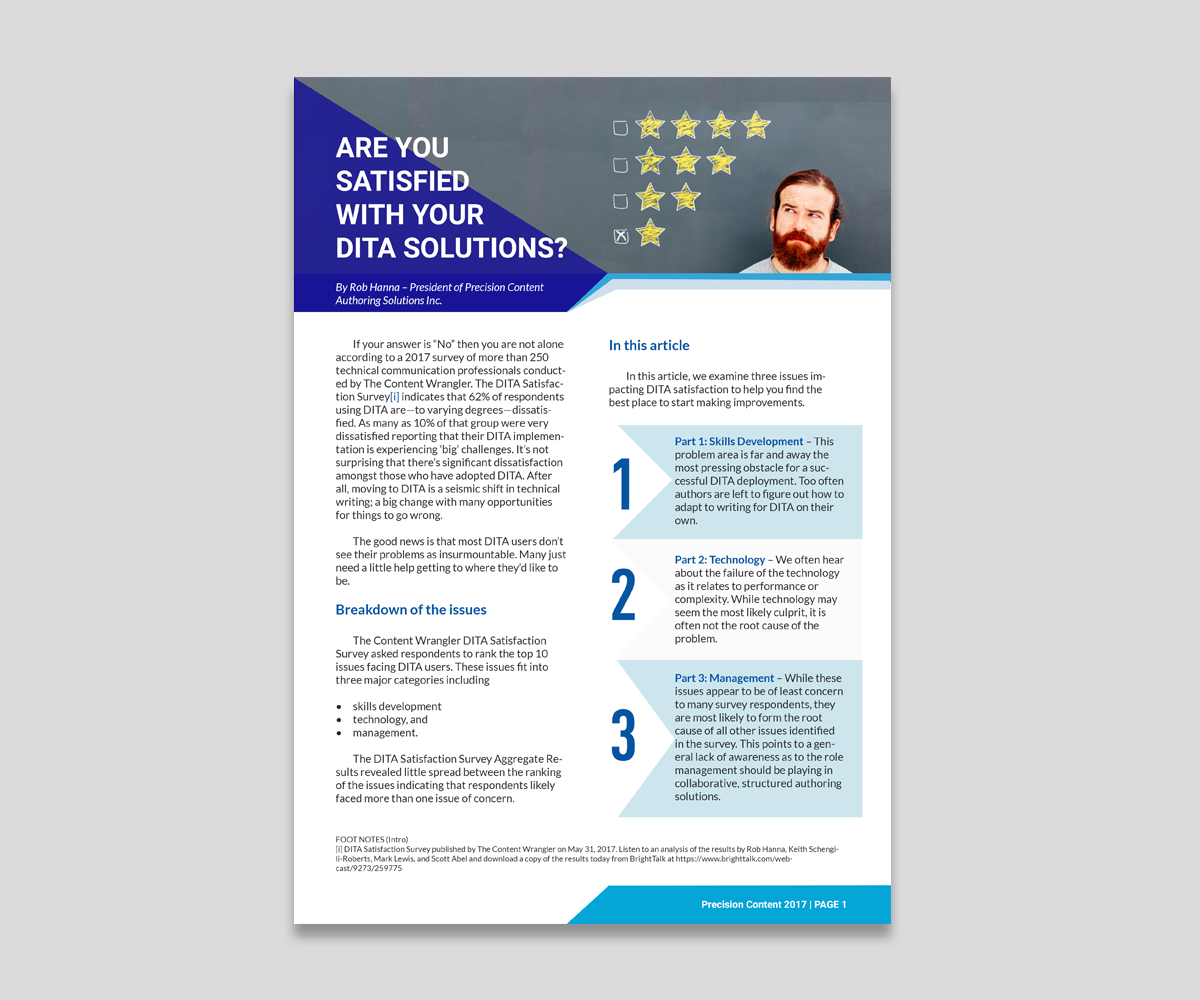 ARE YOU SATISFIED WITH YOUR DITA SOLUTIONS?

By Rob Hanna – President of Precision Content Authoring Solutions Inc.

If your answer is "No" then you are not alone according to a 2017 survey of more than 250 technical communication professionals conducted by The Content Wrangler. The DITA Satisfaction Survey[i] indicates that 62% of respondents using DITA are—to varying degrees—dissatisfied. As many as 10% of that group were very dissatisfied reporting that their DITA implementation is experiencing 'big' challenges. It's not surprising that there's significant dissatisfaction amongst those who have adopted DITA. After all, moving to DITA is a seismic shift in technical writing; a big change with many opportunities for things to go wrong.

The good news is that most DITA users don't see their problems as insurmountable. Many just need a little help getting to where they'd like to be.

Breakdown of the issues

The Content Wrangler DITA Satisfaction Survey asked respondents to rank the top 10 issues facing DITA users. These issues fit into three major categories including

• skills development
• technology, and
• management.

The DITA Satisfaction Survey Aggregate Results revealed little spread between the ranking of the issues indicating that respondents likely faced more than one issue of concern.

In this article

In this article, we examine three issues impacting DITA satisfaction to help you find the best place to start making improvements.

1

Part 1: Skills Development – This problem area is far and away the most pressing obstacle for a successful DITA deployment. Too often authors are left to figure out how to adapt to writing for DITA on their own.

2

Part 2: Technology – We often hear about the failure of the technology as it relates to performance or complexity. While technology may seem the most likely culprit, it is often not the root cause of the problem.

3

Part 3: Management – While these issues appear to be of least concern to many survey respondents, they are most likely to form the root cause of all other issues identified in the survey. This points to a general lack of awareness as to the role management should be playing in collaborative, structured authoring solutions.

FOOT NOTES (Intro)
[i] DITA Satisfaction Survey published by The Content Wrangler on May 31, 2017. Listen to an analysis of the results by Rob Hanna, Keith Schengili-Roberts, Mark Lewis, and Scott Abel and download a copy of the results today from BrightTalk at https://www.brighttalk.com/webcast/9273/259775

Precision Content 2017 | PAGE 1